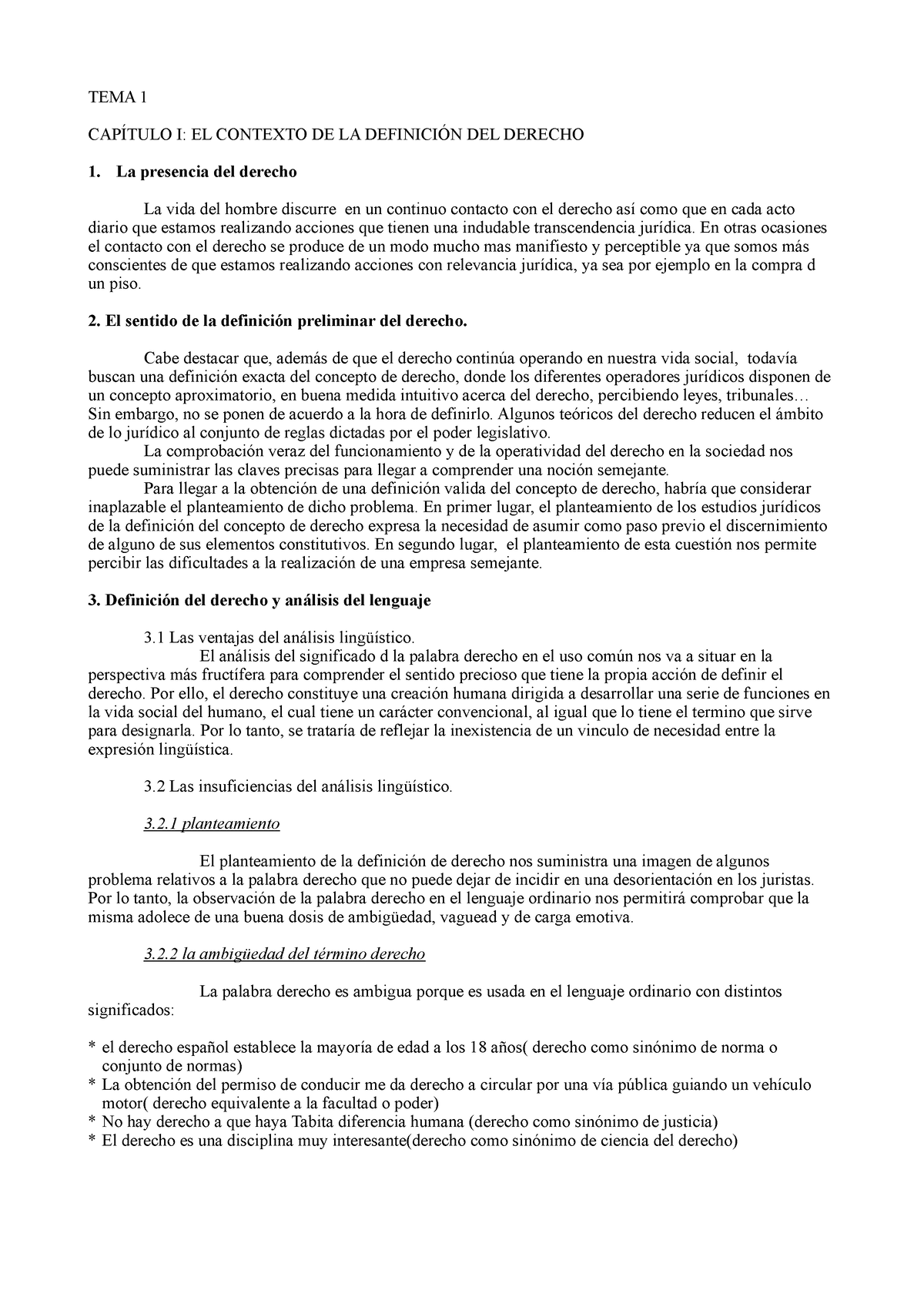 TEMA 1

CAPÍTULO I: EL CONTEXTO DE LA DEFINICIÓN DEL DERECHO

1. La presencia del derecho

La vida del hombre discurre en un continuo contacto con el derecho así como que en cada acto diario que estamos realizando acciones que tienen una indudable transcendencia jurídica. En otras ocasiones el contacto con el derecho se produce de un modo mucho mas manifiesto y perceptible ya que somos más conscientes de que estamos realizando acciones con relevancia jurídica, ya sea por ejemplo en la compra d un piso.

2. El sentido de la definición preliminar del derecho.

Cabe destacar que, además de que el derecho continúa operando en nuestra vida social, todavía buscan una definición exacta del concepto de derecho, donde los diferentes operadores jurídicos disponen de un concepto aproximatorio, en buena medida intuitivo acerca del derecho, percibiendo leyes, tribunales… Sin embargo, no se ponen de acuerdo a la hora de definirlo. Algunos teóricos del derecho reducen el ámbito de lo jurídico al conjunto de reglas dictadas por el poder legislativo.

La comprobación veraz del funcionamiento y de la operatividad del derecho en la sociedad nos puede suministrar las claves precisas para llegar a comprender una noción semejante.

Para llegar a la obtención de una definición valida del concepto de derecho, habría que considerar inaplazable el planteamiento de dicho problema. En primer lugar, el planteamiento de los estudios jurídicos de la definición del concepto de derecho expresa la necesidad de asumir como paso previo el discernimiento de alguno de sus elementos constitutivos. En segundo lugar, el planteamiento de esta cuestión nos permite percibir las dificultades a la realización de una empresa semejante.

3. Definición del derecho y análisis del lenguaje

3.1 Las ventajas del análisis lingüístico.

El análisis del significado d la palabra derecho en el uso común nos va a situar en la perspectiva más fructífera para comprender el sentido precioso que tiene la propia acción de definir el derecho. Por ello, el derecho constituye una creación humana dirigida a desarrollar una serie de funciones en la vida social del humano, el cual tiene un carácter convencional, al igual que lo tiene el termino que sirve para designarla. Por lo tanto, se trataría de reflejar la inexistencia de un vinculo de necesidad entre la expresión lingüística.

3.2 Las insuficiencias del análisis lingüístico.

3.2.1 planteamiento

El planteamiento de la definición de derecho nos suministra una imagen de algunos problema relativos a la palabra derecho que no puede dejar de incidir en una desorientación en los juristas. Por lo tanto, la observación de la palabra derecho en el lenguaje ordinario nos permitirá comprobar que la misma adolece de una buena dosis de ambigüedad, vaguead y de carga emotiva.

3.2.2 la ambigüedad del término derecho

La palabra derecho es ambigua porque es usada en el lenguaje ordinario con distintos significados:

* el derecho español establece la mayoría de edad a los 18 años( derecho como sinónimo de norma o conjunto de normas)
* La obtención del permiso de conducir me da derecho a circular por una vía pública guiando un vehículo motor( derecho equivalente a la facultad o poder)
* No hay derecho a que haya Tabita diferencia humana (derecho como sinónimo de justicia)
* El derecho es una disciplina muy interesante(derecho como sinónimo de ciencia del derecho)